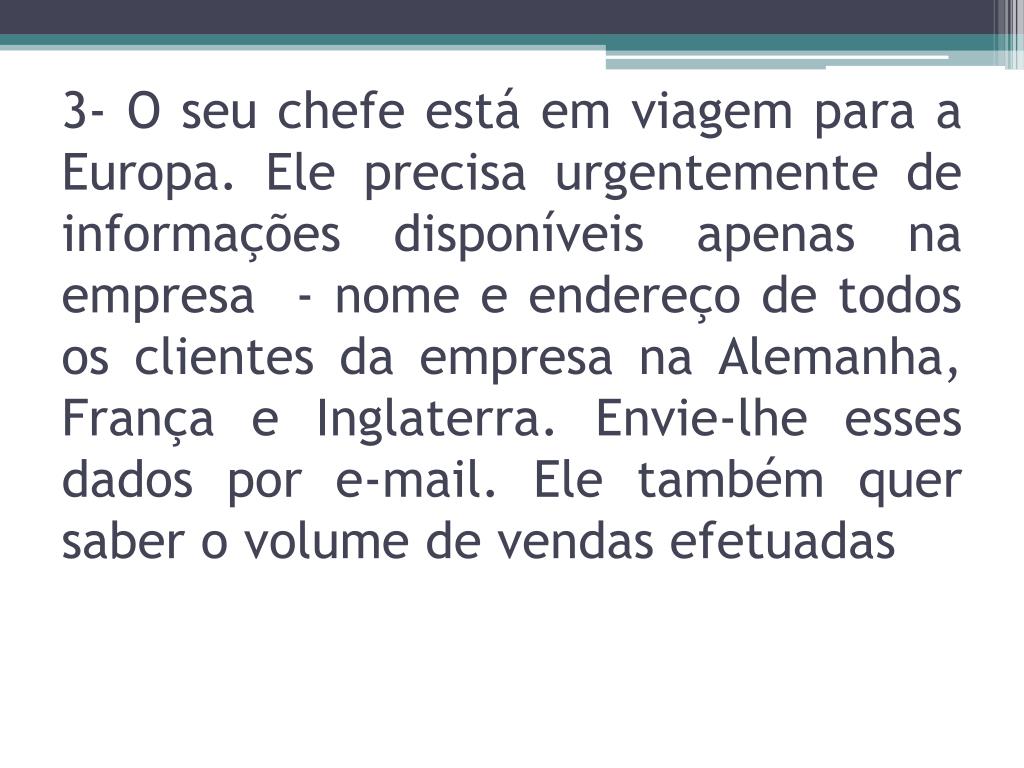 3- O seu chefe está em viagem para a Europa. Ele precisa urgentemente de informações disponíveis apenas na empresa - nome e endereço de todos os clientes da empresa na Alemanha, França e Inglaterra. Envie-lhe esses dados por e-mail. Ele também quer saber o volume de vendas efetuadas